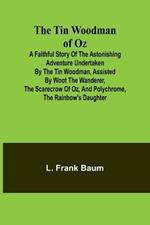 The Tin Woodman of Oz

A Faithful Story Of The Astonishing Adventure Undertaken By The Tin Woodman, Assisted By Woot The Wanderer, The Scarecrow Of Oz, And Polychrome, The Rainbow's Daughter

L. Frank Baum